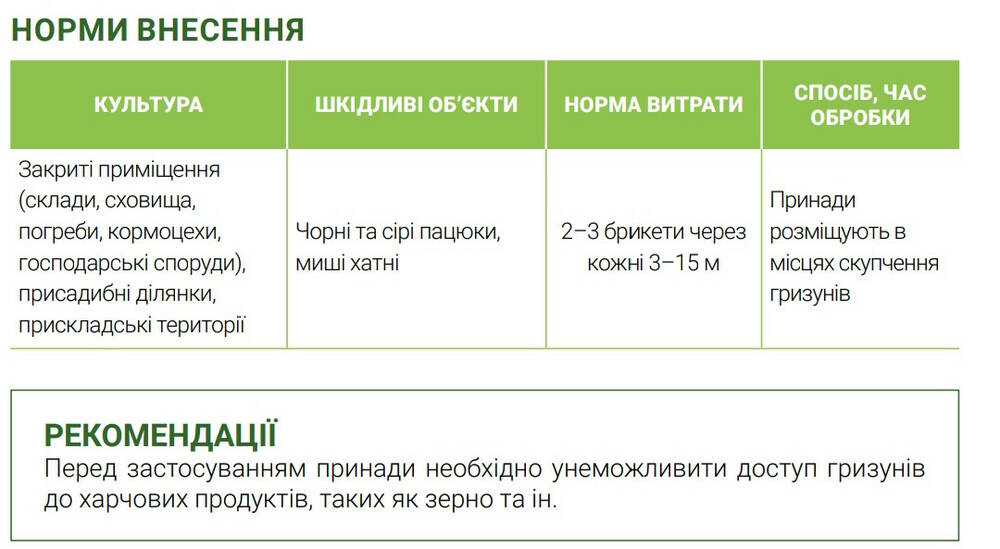 НОРМИ ВНЕСЕННЯ

| КУЛЬТУРА | ШКІДЛИВІ ОБ'ЄКТИ | НОРМА ВИТРАТИ | СПОСІБ, ЧАС ОБРОБКИ |
|---|---|---|---|
| Закриті приміщення (склади, сховища, погреби, кормоцехи, господарські споруди), присадибні ділянки, прискладські території | Чорні та сірі пацюки, миші хатні | 2–3 брикети через кожні 3–15 м | Принади розміщують в місцях скупчення гризунів |

РЕКОМЕНДАЦІЇ
Перед застосуванням принади необхідно унеможливити доступ гризунів до харчових продуктів, таких як зерно та ін.